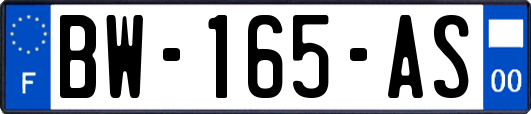 F
BW-165-AS
00